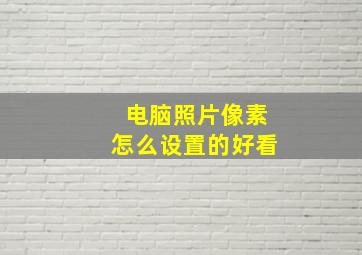 电脑照片像素
怎么设置的好看